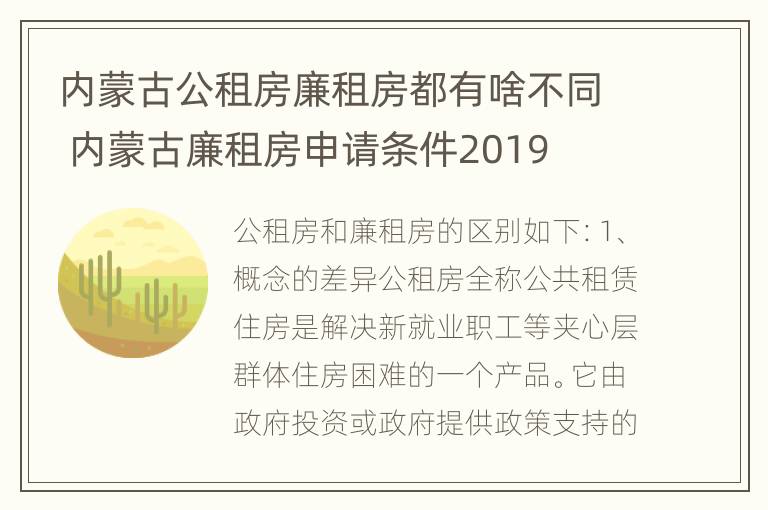 内蒙古公租房廉租房都有啥不同 内蒙古廉租房申请条件2019

公租房和廉租房的区别如下: 1、概念的差异公租房全称公共租赁住房是解决新就业职工等夹心层群体住房困难的一个产品。它由政府投资或政府提供政策支持的